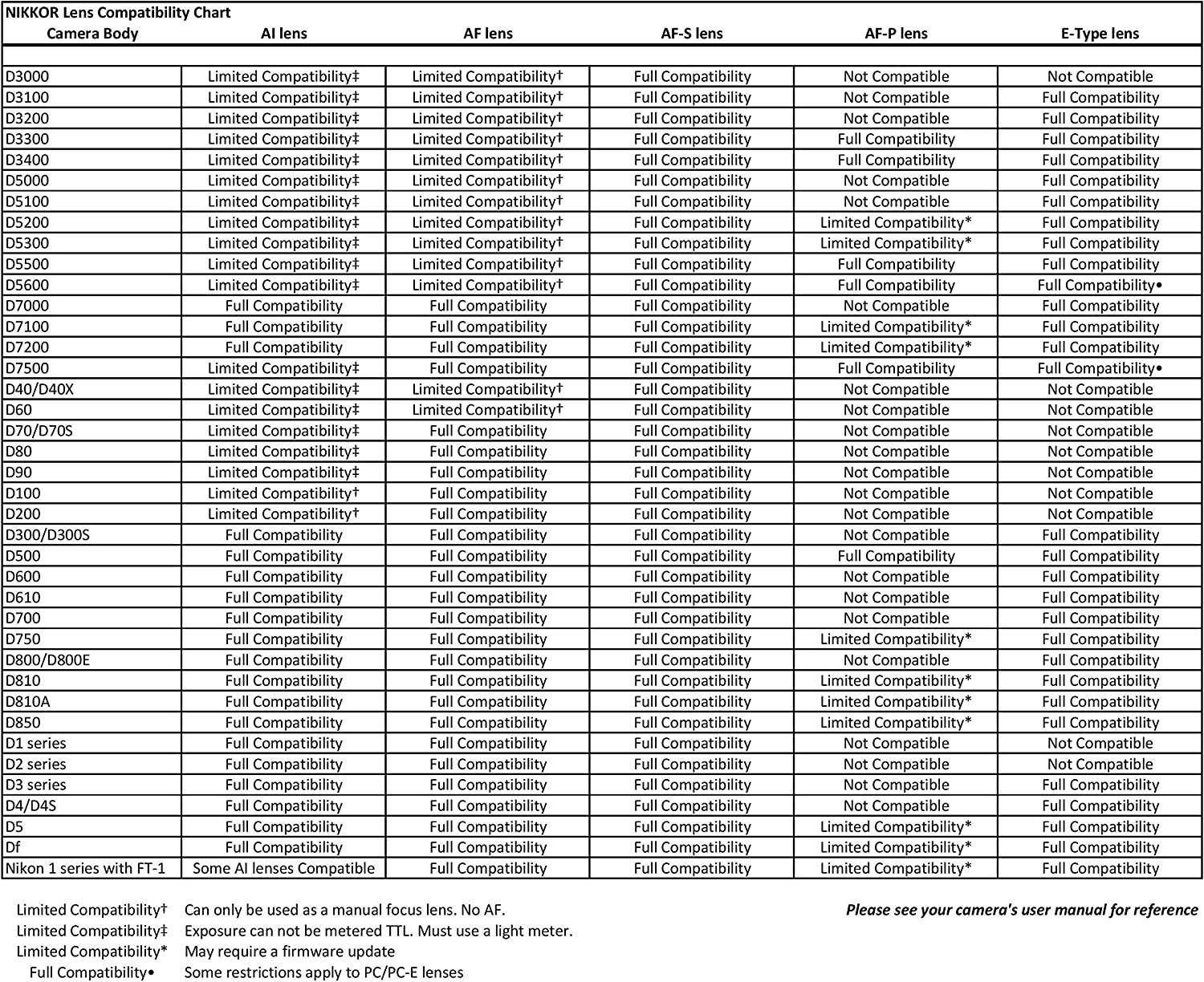 NIKKOR Lens Compatibility Chart

| Camera Body | AI lens | AF lens | AF-S lens | AF-P lens | E-Type lens |
|---|---|---|---|---|---|
| D3000 | Limited Compatibility‡ | Limited Compatibility† | Full Compatibility | Not Compatible | Not Compatible |
| D3100 | Limited Compatibility‡ | Limited Compatibility† | Full Compatibility | Not Compatible | Full Compatibility |
| D3200 | Limited Compatibility‡ | Limited Compatibility† | Full Compatibility | Not Compatible | Full Compatibility |
| D3300 | Limited Compatibility‡ | Limited Compatibility† | Full Compatibility | Full Compatibility | Full Compatibility |
| D3400 | Limited Compatibility‡ | Limited Compatibility† | Full Compatibility | Full Compatibility | Full Compatibility |
| D5000 | Limited Compatibility‡ | Limited Compatibility† | Full Compatibility | Not Compatible | Full Compatibility |
| D5100 | Limited Compatibility‡ | Limited Compatibility† | Full Compatibility | Not Compatible | Full Compatibility |
| D5200 | Limited Compatibility‡ | Limited Compatibility† | Full Compatibility | Limited Compatibility* | Full Compatibility |
| D5300 | Limited Compatibility‡ | Limited Compatibility† | Full Compatibility | Limited Compatibility* | Full Compatibility |
| D5500 | Limited Compatibility‡ | Limited Compatibility† | Full Compatibility | Full Compatibility | Full Compatibility |
| D5600 | Limited Compatibility‡ | Limited Compatibility† | Full Compatibility | Full Compatibility | Full Compatibility• |
| D7000 | Full Compatibility | Full Compatibility | Full Compatibility | Not Compatible | Full Compatibility |
| D7100 | Full Compatibility | Full Compatibility | Full Compatibility | Limited Compatibility* | Full Compatibility |
| D7200 | Full Compatibility | Full Compatibility | Full Compatibility | Limited Compatibility* | Full Compatibility |
| D7500 | Limited Compatibility‡ | Full Compatibility | Full Compatibility | Full Compatibility | Full Compatibility• |
| D40/D40X | Limited Compatibility‡ | Limited Compatibility† | Full Compatibility | Not Compatible | Not Compatible |
| D60 | Limited Compatibility‡ | Limited Compatibility† | Full Compatibility | Not Compatible | Not Compatible |
| D70/D70S | Limited Compatibility‡ | Full Compatibility | Full Compatibility | Not Compatible | Not Compatible |
| D80 | Limited Compatibility‡ | Full Compatibility | Full Compatibility | Not Compatible | Not Compatible |
| D90 | Limited Compatibility‡ | Full Compatibility | Full Compatibility | Not Compatible | Not Compatible |
| D100 | Limited Compatibility† | Full Compatibility | Full Compatibility | Not Compatible | Not Compatible |
| D200 | Limited Compatibility† | Full Compatibility | Full Compatibility | Not Compatible | Not Compatible |
| D300/D300S | Full Compatibility | Full Compatibility | Full Compatibility | Not Compatible | Full Compatibility |
| D500 | Full Compatibility | Full Compatibility | Full Compatibility | Full Compatibility | Full Compatibility |
| D600 | Full Compatibility | Full Compatibility | Full Compatibility | Not Compatible | Full Compatibility |
| D610 | Full Compatibility | Full Compatibility | Full Compatibility | Not Compatible | Full Compatibility |
| D700 | Full Compatibility | Full Compatibility | Full Compatibility | Not Compatible | Full Compatibility |
| D750 | Full Compatibility | Full Compatibility | Full Compatibility | Limited Compatibility* | Full Compatibility |
| D800/D800E | Full Compatibility | Full Compatibility | Full Compatibility | Not Compatible | Full Compatibility |
| D810 | Full Compatibility | Full Compatibility | Full Compatibility | Limited Compatibility* | Full Compatibility |
| D810A | Full Compatibility | Full Compatibility | Full Compatibility | Limited Compatibility* | Full Compatibility |
| D850 | Full Compatibility | Full Compatibility | Full Compatibility | Limited Compatibility* | Full Compatibility |
| D1 series | Full Compatibility | Full Compatibility | Full Compatibility | Not Compatible | Not Compatible |
| D2 series | Full Compatibility | Full Compatibility | Full Compatibility | Not Compatible | Not Compatible |
| D3 series | Full Compatibility | Full Compatibility | Full Compatibility | Not Compatible | Full Compatibility |
| D4/D4S | Full Compatibility | Full Compatibility | Full Compatibility | Not Compatible | Full Compatibility |
| D5 | Full Compatibility | Full Compatibility | Full Compatibility | Limited Compatibility* | Full Compatibility |
| Df | Full Compatibility | Full Compatibility | Full Compatibility | Limited Compatibility* | Full Compatibility |
| Nikon 1 series with FT-1 | Some AI lenses Compatible | Full Compatibility | Full Compatibility | Limited Compatibility* | Full Compatibility |

Limited Compatibility† Can only be used as a manual focus lens. No AF.
Limited Compatibility‡ Exposure can not be metered TTL. Must use a light meter.
Limited Compatibility* May require a firmware update
Full Compatibility• Some restrictions apply to PC/PC-E lenses

Please see your camera's user manual for reference